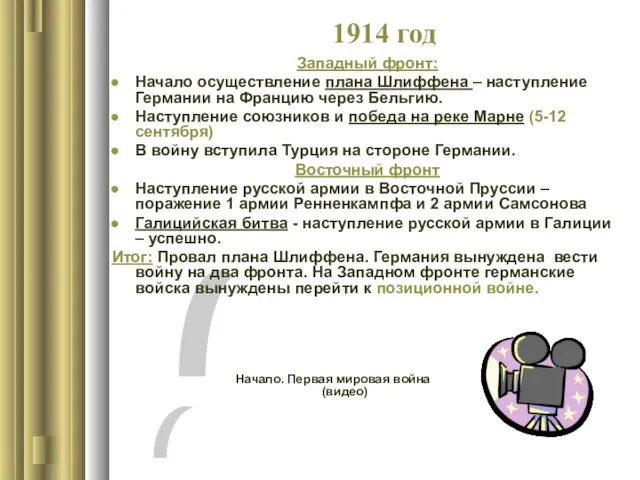 1914 год

Западный фронт:

Начало осуществление плана Шлиффена – наступление Германии на Францию через Бельгию.

Наступление союзников и победа на реке Марне (5-12 сентября)

В войну вступила Турция на стороне Германии.

Восточный фронт

Наступление русской армии в Восточной Пруссии – поражение 1 армии Ренненкампфа и 2 армии Самсонова

Галицийская битва - наступление русской армии в Галиции – успешно.

Итог: Провал плана Шлиффена. Германия вынуждена вести войну на два фронта. На Западном фронте германские войска вынуждены перейти к позиционной войне.

Начало. Первая мировая война (видео)